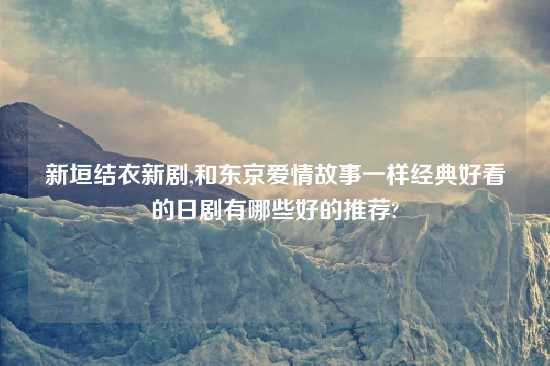 新垣结衣新剧,和东京爱情故事一样经典好看的日剧有哪些好的推荐?